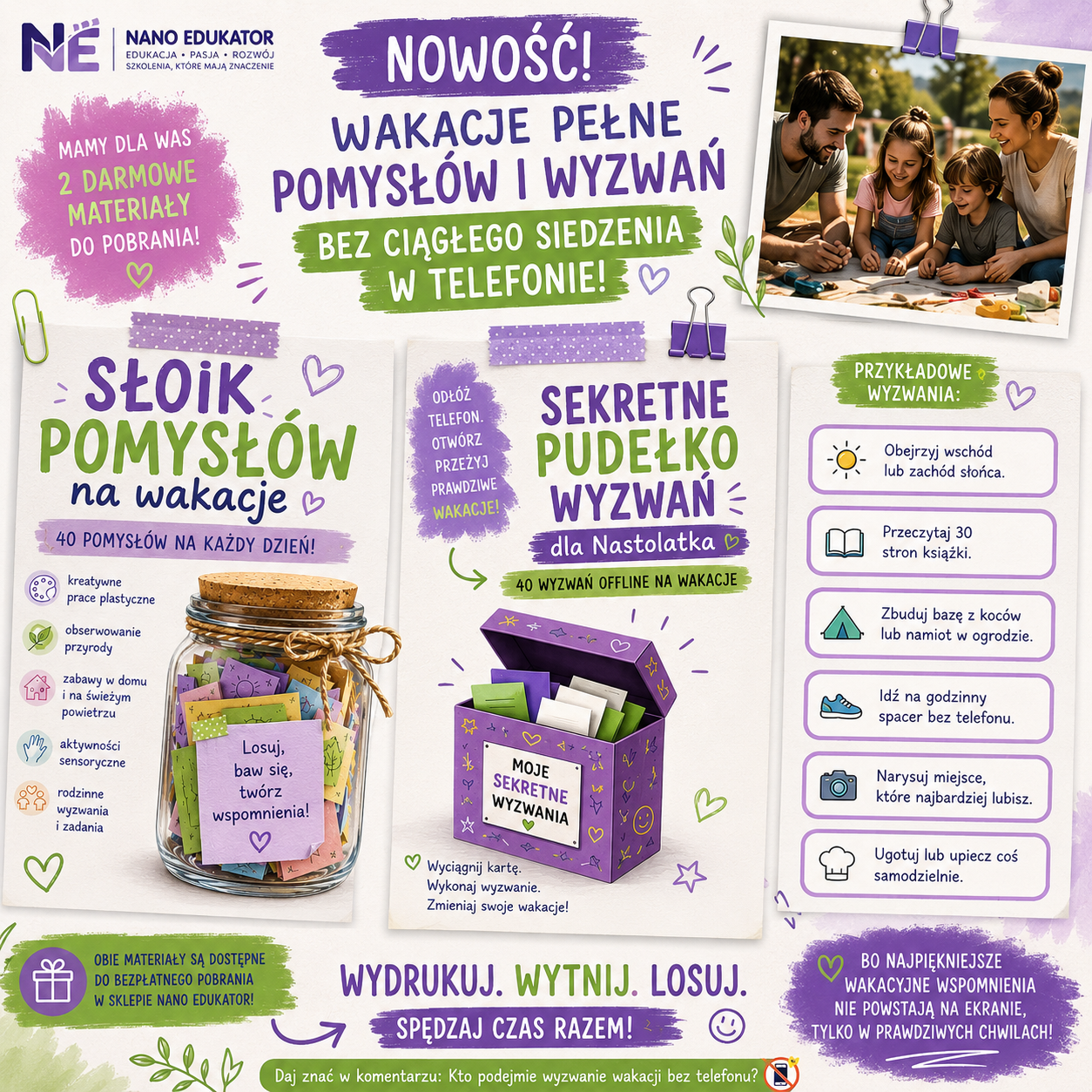 NE NANO EDUKATOR
EDUKACJA • PASJA • ROZWÓJ
SZKOLENIA, KTÓRE MAJĄ ZNACZENIE

NOWOŚĆ!
WAKACJE PEŁNE POMYSŁÓW I WYZWAŃ
BEZ CIĄGŁEGO SIEDZENIA W TELEFONIE!

MAMY DLA WAS 2 DARMOWE MATERIAŁY DO POBRANIA!

SŁOIK POMYSŁÓW na wakacje
40 POMYSŁÓW NA KAŻDY DZIEŃ!

kreatywne prace plastyczne
obserwowanie przyrody
zabawy w domu i na świeżym powietrzu
aktywności sensoryczne
rodzinne wyzwania i zadania

Losuj, baw się, twórz wspomnienia!

ODŁÓŻ TELEFON. OTWÓRZ PRZEŻYJ PRAWDZIWE WAKACJE!

SEKRETNE PUDEŁKO WYZWAŃ
dla Nastolatka
40 WYZWAŃ OFFLINE NA WAKACJE

MOJE SEKRETNE WYZWANIA

Wyciągnij kartę.
Wykonaj wyzwanie.
Zmieniaj swoje wakacje!

PRZYKŁADOWE WYZWANIA:
Obejrzyj wschód lub zachód słońca.
Przeczytaj 30 stron książki.
Zbuduj bazę z koców lub namiot w ogrodzie.
Idź na godzinny spacer bez telefonu.
Narysuj miejsce, które najbardziej lubisz.
Ugotuj lub upiecz coś samodzielnie.

OBIE MATERIAŁY SĄ DOSTĘPNE DO BEZPŁATNEGO POBRANIA W SKLEPIE NANO EDUKATOR!

WYDRUKUJ. WYTNIJ. LOSUJ.
SPĘDZAJ CZAS RAZEM!

BO NAJPIĘKNIEJSZE WAKACYJNE WSPOMNIENIA NIE POWSTAJĄ NA EKRANIE, TYLKO W PRAWDZIWYCH CHWILACH!

Daj znać w komentarzu: Kto podejmie wyzwanie wakacji bez telefonu?